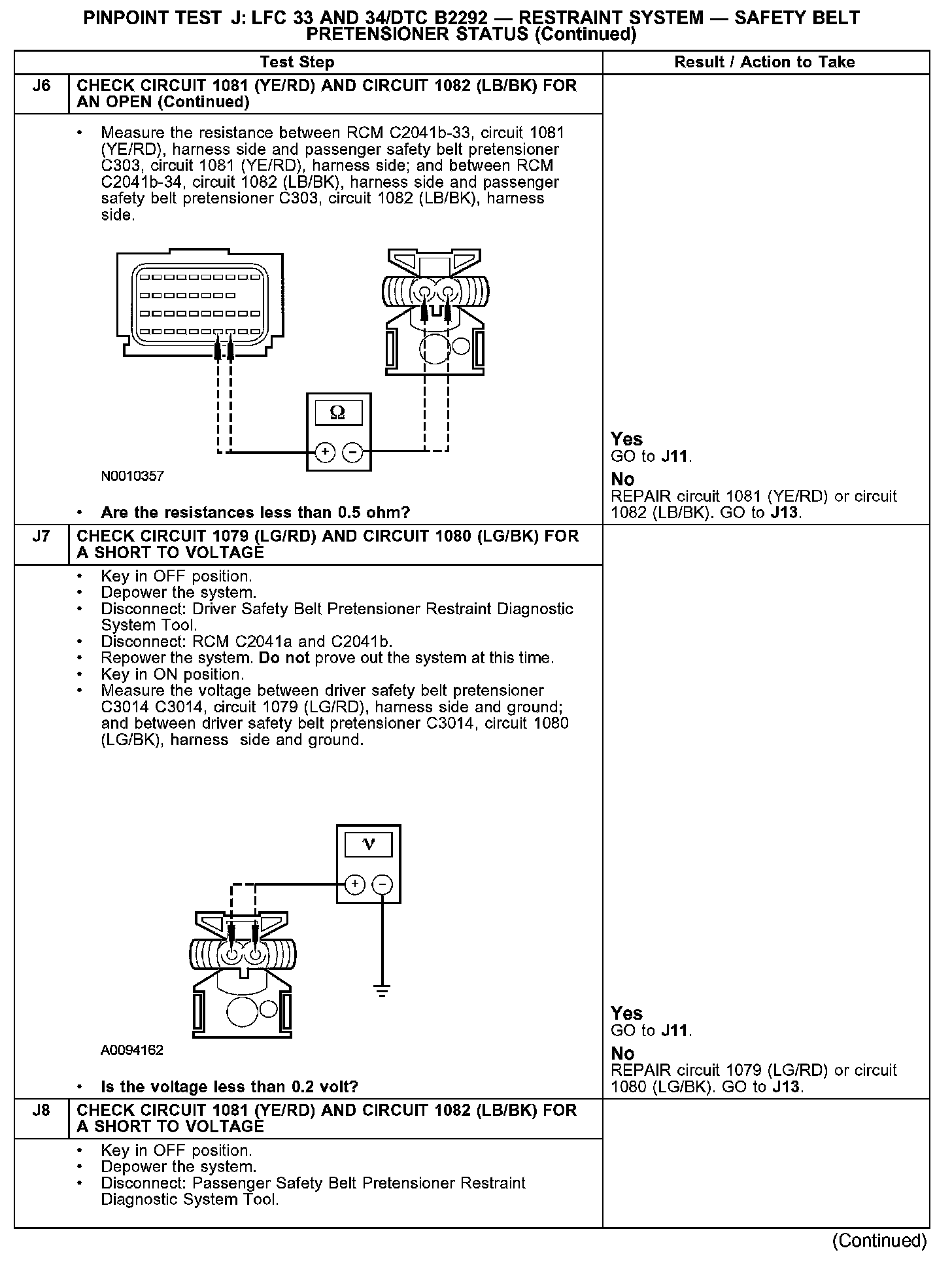 PINPOINT TEST J: LFC 33 AND 34/DTC B2292 — RESTRAINT SYSTEM — SAFETY BELT PRETENSIONER STATUS (Continued)

| | Test Step | Result / Action to Take |
|---|---|---|
| J6 | CHECK CIRCUIT 1081 (YE/RD) AND CIRCUIT 1082 (LB/BK) FOR AN OPEN (Continued) | |
| | • Measure the resistance between RCM C2041b-33, circuit 1081 (YE/RD), harness side and passenger safety belt pretensioner C303, circuit 1081 (YE/RD), harness side; and between RCM C2041b-34, circuit 1082 (LB/BK), harness side and passenger safety belt pretensioner C303, circuit 1082 (LB/BK), harness side. Ω + − N0010357 • Are the resistances less than 0.5 ohm? | Yes GO to J11. No REPAIR circuit 1081 (YE/RD) or circuit 1082 (LB/BK). GO to J13. |
| J7 | CHECK CIRCUIT 1079 (LG/RD) AND CIRCUIT 1080 (LG/BK) FOR A SHORT TO VOLTAGE | |
| | • Key in OFF position. • Depower the system. • Disconnect: Driver Safety Belt Pretensioner Restraint Diagnostic System Tool. • Disconnect: RCM C2041a and C2041b. • Repower the system. Do not prove out the system at this time. • Key in ON position. • Measure the voltage between driver safety belt pretensioner C3014 C3014, circuit 1079 (LG/RD), harness side and ground; and between driver safety belt pretensioner C3014, circuit 1080 (LG/BK), harness side and ground. V + − A0094162 • Is the voltage less than 0.2 volt? | Yes GO to J11. No REPAIR circuit 1079 (LG/RD) or circuit 1080 (LG/BK). GO to J13. |
| J8 | CHECK CIRCUIT 1081 (YE/RD) AND CIRCUIT 1082 (LB/BK) FOR A SHORT TO VOLTAGE | |
| | • Key in OFF position. • Depower the system. • Disconnect: Passenger Safety Belt Pretensioner Restraint Diagnostic System Tool. | |

(Continued)